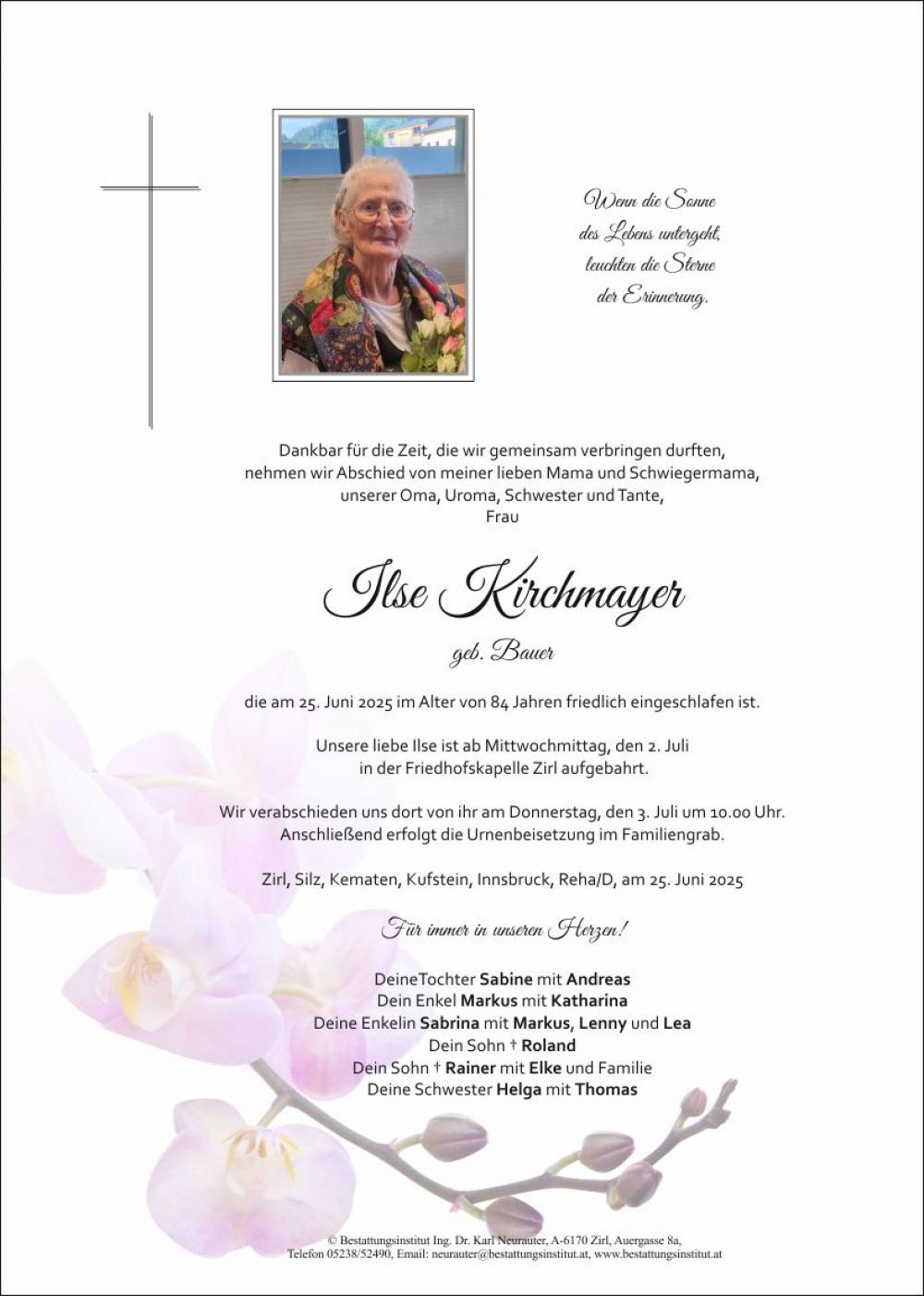 Wenn die Sonne
des Lebens untergeht,
leuchten die Sterne
der Erinnerung.

Dankbar für die Zeit, die wir gemeinsam verbringen durften,
nehmen wir Abschied von meiner lieben Mama und Schwiegermama,
unserer Oma, Uroma, Schwester und Tante,
Frau

Ilse Kirchmayer

geb. Bauer

die am 25. Juni 2025 im Alter von 84 Jahren friedlich eingeschlafen ist.

Unsere liebe Ilse ist ab Mittwochmittag, den 2. Juli
in der Friedhofskapelle Zirl aufgebahrt.

Wir verabschieden uns dort von ihr am Donnerstag, den 3. Juli um 10.00 Uhr.
Anschließend erfolgt die Urnenbeisetzung im Familiengrab.

Zirl, Silz, Kematen, Kufstein, Innsbruck, Reha/D, am 25. Juni 2025

Für immer in unseren Herzen!

DeineTochter Sabine mit Andreas
Dein Enkel Markus mit Katharina
Deine Enkelin Sabrina mit Markus, Lenny und Lea
Dein Sohn † Roland
Dein Sohn † Rainer mit Elke und Familie
Deine Schwester Helga mit Thomas

© Bestattungsinstitut Ing. Dr. Karl Neurauter, A-6170 Zirl, Auergasse 8a,
Telefon 05238/52490, Email: neurauter@bestattungsinstitut.at, www.bestattungsinstitut.at